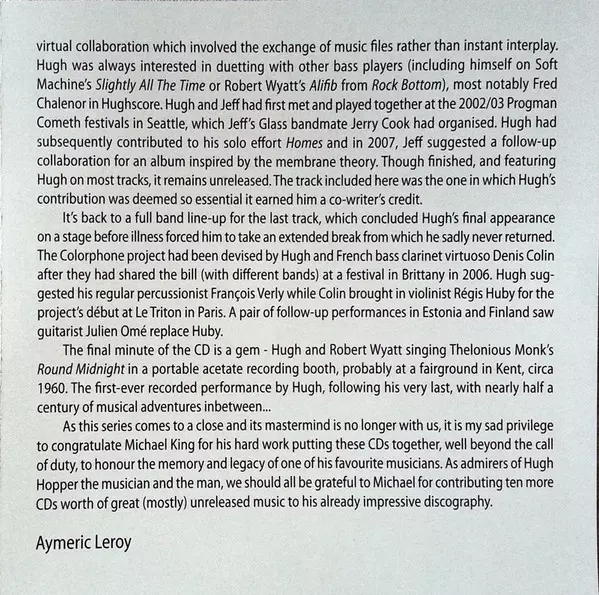 virtual collaboration which involved the exchange of music files rather than instant interplay. Hugh was always interested in duetting with other bass players (including himself on Soft Machine's Slightly All The Time or Robert Wyatt's Alifib from Rock Bottom), most notably Fred Chalenor in Hughscore. Hugh and Jeff had first met and played together at the 2002/03 Progman Cometh festivals in Seattle, which Jeff's Glass bandmate Jerry Cook had organised. Hugh had subsequently contributed to his solo effort Homes and in 2007, Jeff suggested a follow-up collaboration for an album inspired by the membrane theory. Though finished, and featuring Hugh on most tracks, it remains unreleased. The track included here was the one in which Hugh's contribution was deemed so essential it earned him a co-writer's credit.

It's back to a full band line-up for the last track, which concluded Hugh's final appearance on a stage before illness forced him to take an extended break from which he sadly never returned. The Colorphone project had been devised by Hugh and French bass clarinet virtuoso Denis Colin after they had shared the bill (with different bands) at a festival in Brittany in 2006. Hugh suggested his regular percussionist François Verly while Colin brought in violinist Régis Huby for the project's début at Le Triton in Paris. A pair of follow-up performances in Estonia and Finland saw guitarist Julien Omé replace Huby.

The final minute of the CD is a gem - Hugh and Robert Wyatt singing Thelonious Monk's Round Midnight in a portable acetate recording booth, probably at a fairground in Kent, circa 1960. The first-ever recorded performance by Hugh, following his very last, with nearly half a century of musical adventures inbetween...

As this series comes to a close and its mastermind is no longer with us, it is my sad privilege to congratulate Michael King for his hard work putting these CDs together, well beyond the call of duty, to honour the memory and legacy of one of his favourite musicians. As admirers of Hugh Hopper the musician and the man, we should all be grateful to Michael for contributing ten more CDs worth of great (mostly) unreleased music to his already impressive discography.

Aymeric Leroy